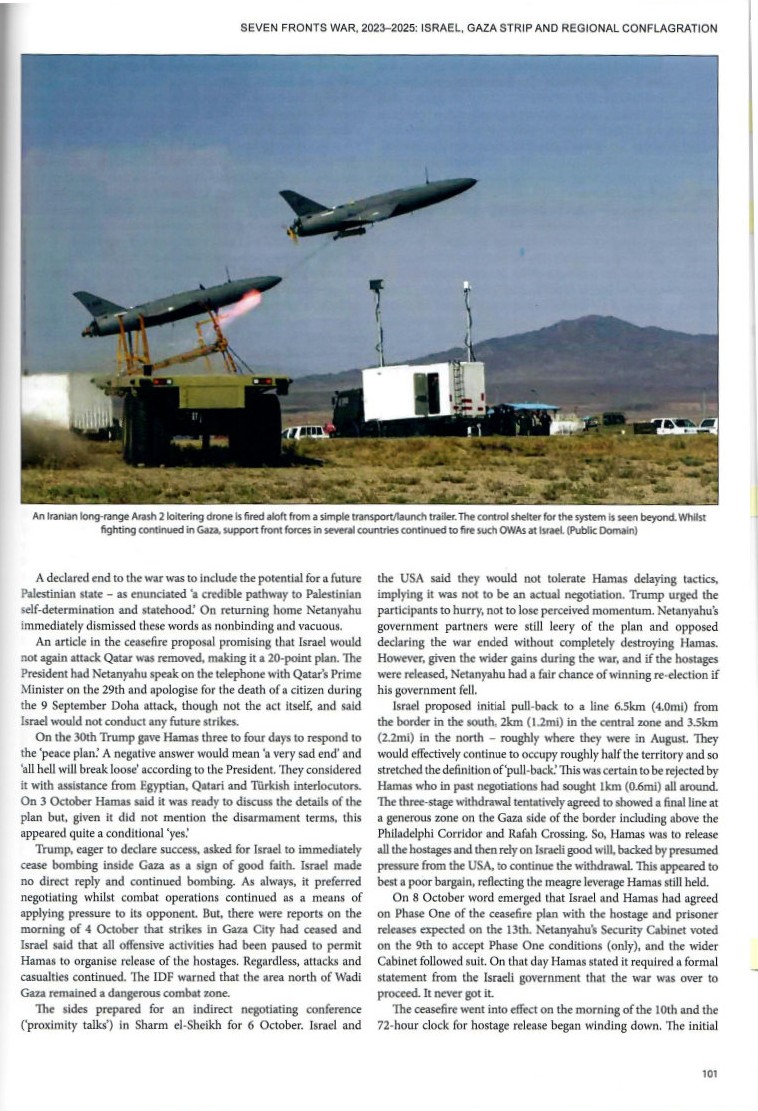 SEVEN FRONTS WAR, 2023–2025: ISRAEL, GAZA STRIP AND REGIONAL CONFLAGRATION

An Iranian long-range Arash 2 loitering drone is fired aloft from a simple transport/launch trailer. The control shelter for the system is seen beyond. Whilst fighting continued in Gaza, support front forces in several countries continued to fire such OWAs at Israel. (Public Domain)

A declared end to the war was to include the potential for a future Palestinian state – as enunciated 'a credible pathway to Palestinian self-determination and statehood.' On returning home Netanyahu immediately dismissed these words as nonbinding and vacuous.

An article in the ceasefire proposal promising that Israel would not again attack Qatar was removed, making it a 20-point plan. The President had Netanyahu speak on the telephone with Qatar's Prime Minister on the 29th and apologise for the death of a citizen during the 9 September Doha attack, though not the act itself, and said Israel would not conduct any future strikes.

On the 30th Trump gave Hamas three to four days to respond to the 'peace plan.' A negative answer would mean 'a very sad end' and 'all hell will break loose' according to the President. They considered it with assistance from Egyptian, Qatari and Türkish interlocutors. On 3 October Hamas said it was ready to discuss the details of the plan but, given it did not mention the disarmament terms, this appeared quite a conditional 'yes.'

Trump, eager to declare success, asked for Israel to immediately cease bombing inside Gaza as a sign of good faith. Israel made no direct reply and continued bombing. As always, it preferred negotiating whilst combat operations continued as a means of applying pressure to its opponent. But, there were reports on the morning of 4 October that strikes in Gaza City had ceased and Israel said that all offensive activities had been paused to permit Hamas to organise release of the hostages. Regardless, attacks and casualties continued. The IDF warned that the area north of Wadi Gaza remained a dangerous combat zone.

The sides prepared for an indirect negotiating conference ('proximity talks') in Sharm el-Sheikh for 6 October. Israel and the USA said they would not tolerate Hamas delaying tactics, implying it was not to be an actual negotiation. Trump urged the participants to hurry, not to lose perceived momentum. Netanyahu's government partners were still leery of the plan and opposed declaring the war ended without completely destroying Hamas. However, given the wider gains during the war, and if the hostages were released, Netanyahu had a fair chance of winning re-election if his government fell.

Israel proposed initial pull-back to a line 6.5km (4.0mi) from the border in the south, 2km (1.2mi) in the central zone and 3.5km (2.2mi) in the north – roughly where they were in August. They would effectively continue to occupy roughly half the territory and so stretched the definition of 'pull-back.' This was certain to be rejected by Hamas who in past negotiations had sought 1km (0.6mi) all around. The three-stage withdrawal tentatively agreed to showed a final line at a generous zone on the Gaza side of the border including above the Philadelphi Corridor and Rafah Crossing. So, Hamas was to release all the hostages and then rely on Israeli good will, backed by presumed pressure from the USA, to continue the withdrawal. This appeared to best a poor bargain, reflecting the meagre leverage Hamas still held.

On 8 October word emerged that Israel and Hamas had agreed on Phase One of the ceasefire plan with the hostage and prisoner releases expected on the 13th. Netanyahu's Security Cabinet voted on the 9th to accept Phase One conditions (only), and the wider Cabinet followed suit. On that day Hamas stated it required a formal statement from the Israeli government that the war was over to proceed. It never got it.

The ceasefire went into effect on the morning of the 10th and the 72-hour clock for hostage release began winding down. The initial

101